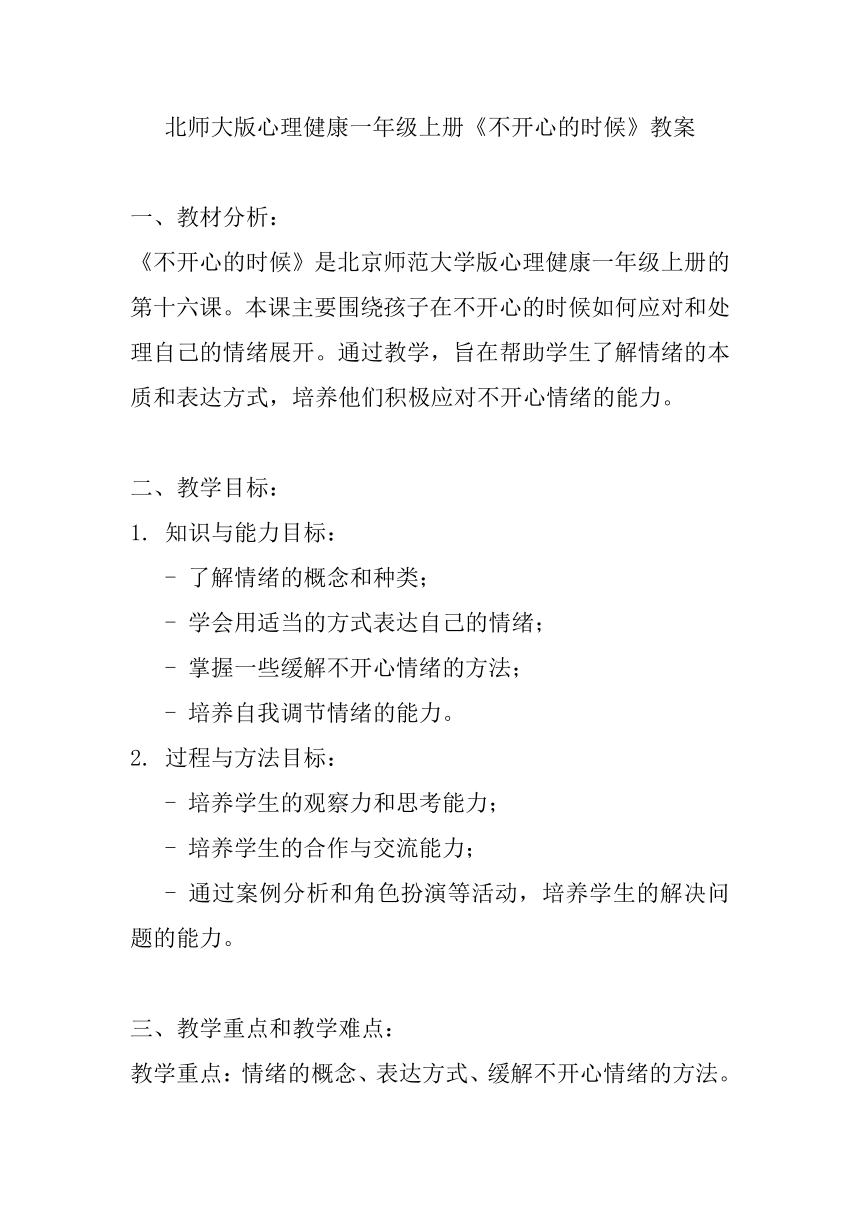 北师大版心理健康一年级上册《不开心的时候》教案

一、教材分析：
《不开心的时候》是北京师范大学版心理健康一年级上册的第十六课。本课主要围绕孩子在不开心的时候如何应对和处理自己的情绪展开。通过教学，旨在帮助学生了解情绪的本质和表达方式，培养他们积极应对不开心情绪的能力。

二、教学目标：
1. 知识与能力目标：
- 了解情绪的概念和种类；
- 学会用适当的方式表达自己的情绪；
- 掌握一些缓解不开心情绪的方法；
- 培养自我调节情绪的能力。
2. 过程与方法目标：
- 培养学生的观察力和思考能力；
- 培养学生的合作与交流能力；
- 通过案例分析和角色扮演等活动，培养学生的解决问题的能力。

三、教学重点和教学难点：
教学重点：情绪的概念、表达方式、缓解不开心情绪的方法。